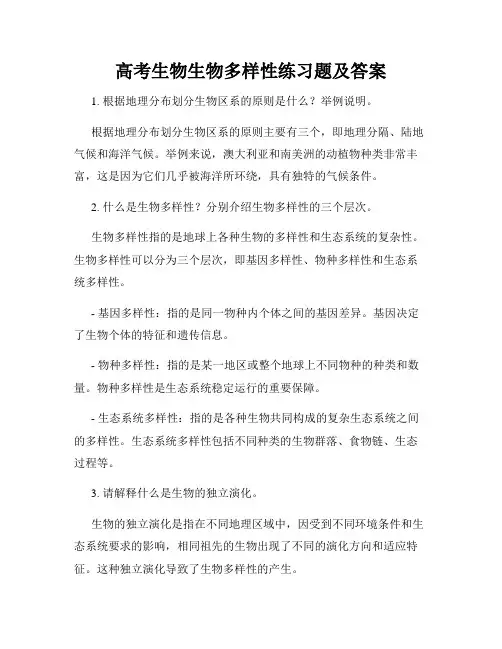 高考生物生物多样性练习题及答案

1. 根据地理分布划分生物区系的原则是什么？举例说明。

根据地理分布划分生物区系的原则主要有三个，即地理分隔、陆地气候和海洋气候。举例来说，澳大利亚和南美洲的动植物种类非常丰富，这是因为它们几乎被海洋所环绕，具有独特的气候条件。

2. 什么是生物多样性？分别介绍生物多样性的三个层次。

生物多样性指的是地球上各种生物的多样性和生态系统的复杂性。生物多样性可以分为三个层次，即基因多样性、物种多样性和生态系统多样性。

- 基因多样性：指的是同一物种内个体之间的基因差异。基因决定了生物个体的特征和遗传信息。

- 物种多样性：指的是某一地区或整个地球上不同物种的种类和数量。物种多样性是生态系统稳定运行的重要保障。

- 生态系统多样性：指的是各种生物共同构成的复杂生态系统之间的多样性。生态系统多样性包括不同种类的生物群落、食物链、生态过程等。

3. 请解释什么是生物的独立演化。

生物的独立演化是指在不同地理区域中，因受到不同环境条件和生态系统要求的影响，相同祖先的生物出现了不同的演化方向和适应特征。这种独立演化导致了生物多样性的产生。